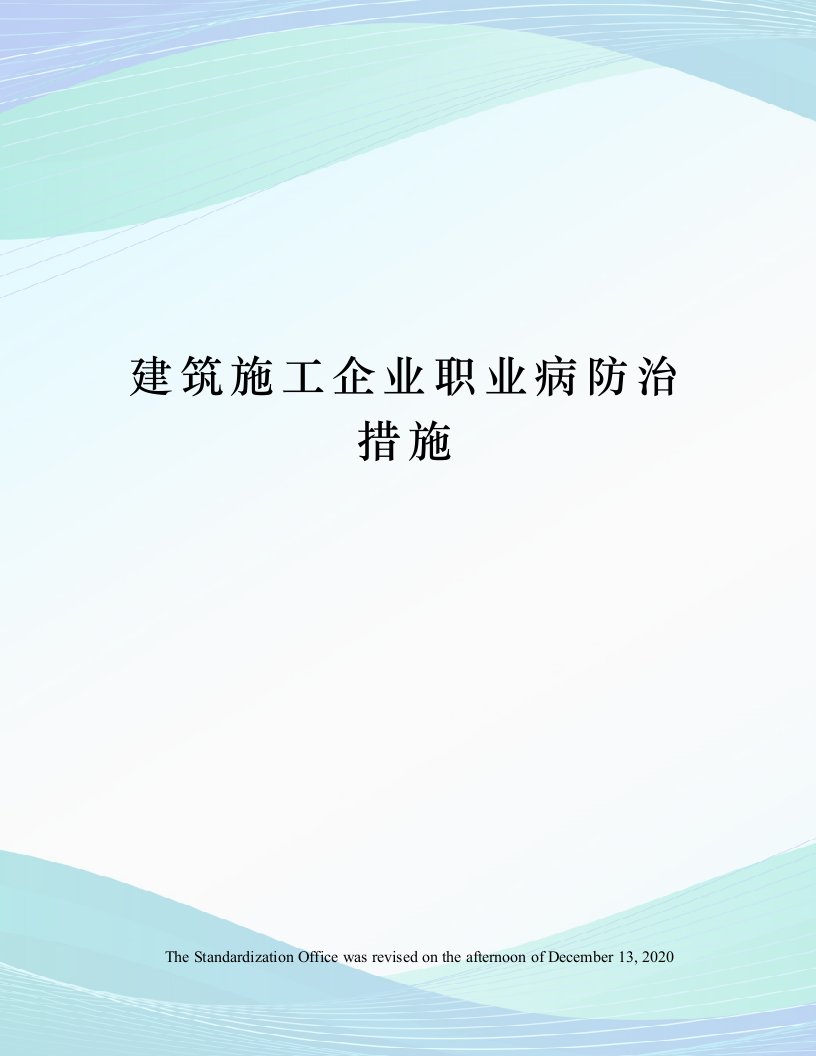 建筑施工企业职业病防治措施

The Standardization Office was revised on the afternoon of December 13, 2020